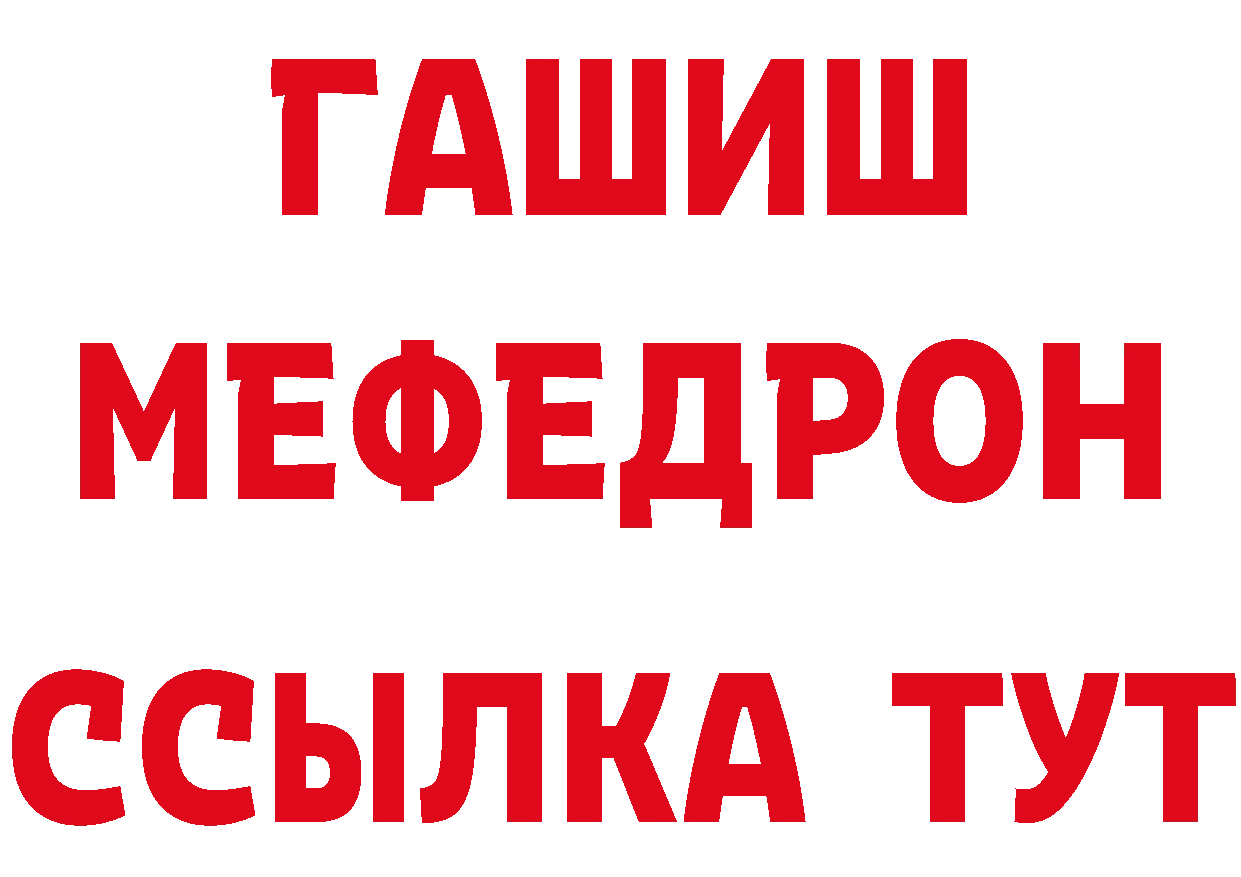 ГАШИШ
МЕФЕДРОН
ССЫЛКА ТУТ